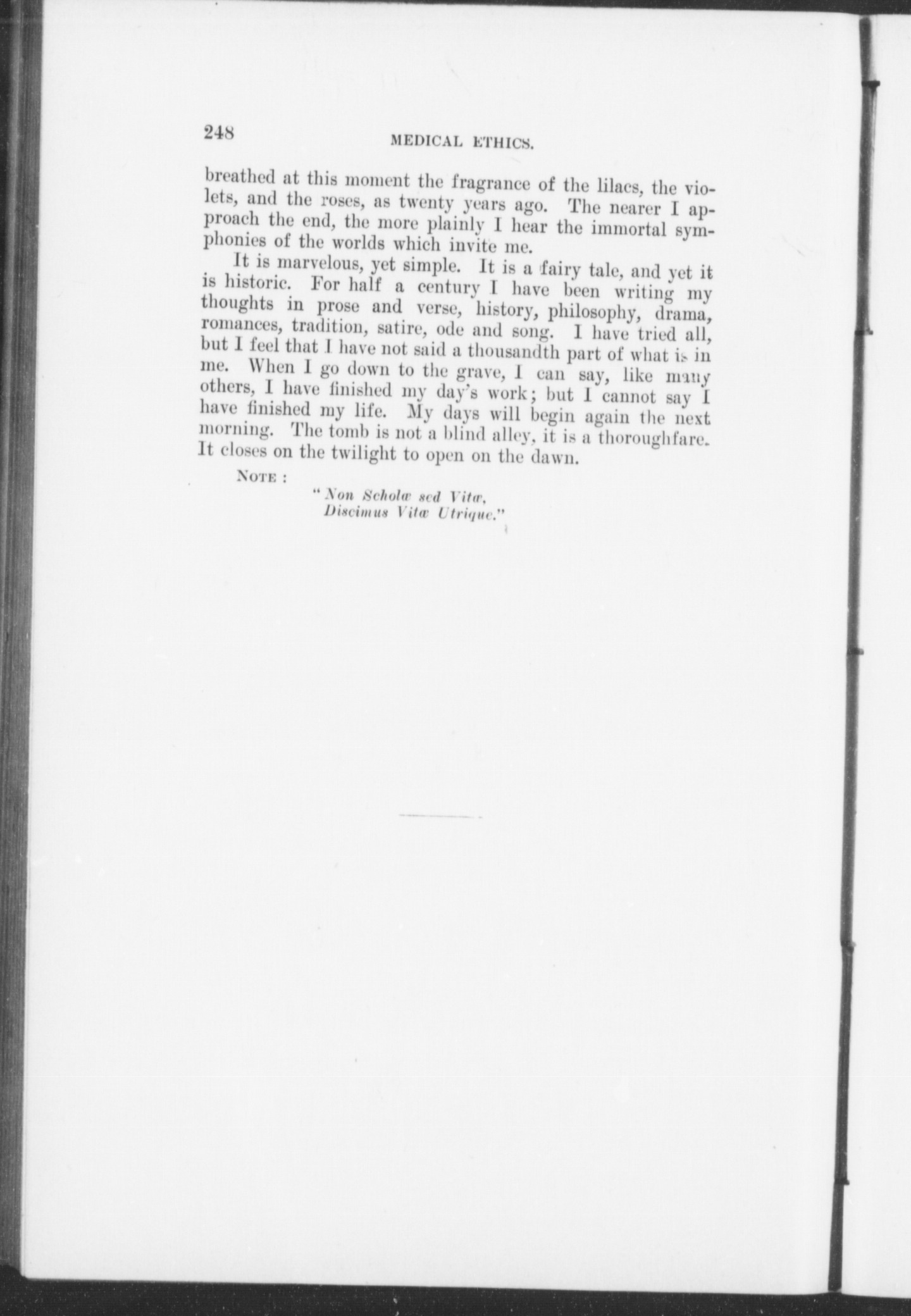 248 MEDICAL ETHICS.

breathed at this moment the fragrance of the lilacs, the violets, and the roses, as twenty years ago. The nearer I approach the end, the more plainly I hear the immortal symphonies of the worlds which invite me.

It is marvelous, yet simple. It is a fairy tale, and yet it is historic. For half a century I have been writing my thoughts in prose and verse, history, philosophy, drama, romances, tradition, satire, ode and song. I have tried all, but I feel that I have not said a thousandth part of what is in me. When I go down to the grave, I can say, like many others, I have finished my day's work; but I cannot say I have finished my life. My days will begin again the next morning. The tomb is not a blind alley, it is a thoroughfare. It closes on the twilight to open on the dawn.

NOTE :

"Non Scholæ sed Vitæ,
Discimus Vitæ Utrique."